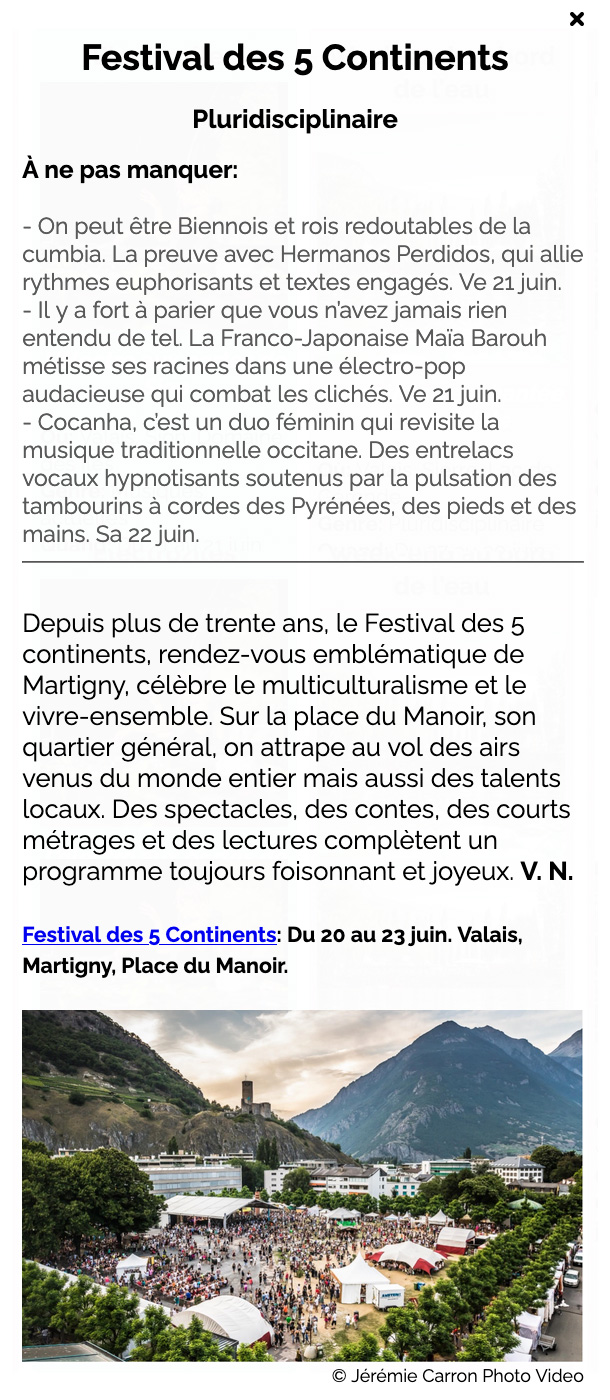 ×

Festival des 5 Continents

Pluridisciplinaire

À ne pas manquer:

- On peut être Biennois et rois redoutables de la cumbia. La preuve avec Hermanos Perdidos, qui allie rythmes euphorisants et textes engagés. Ve 21 juin.
- Il y a fort à parier que vous n'avez jamais rien entendu de tel. La Franco-Japonaise Maïa Barouh métisse ses racines dans une électro-pop audacieuse qui combat les clichés. Ve 21 juin.
- Cocanha, c'est un duo féminin qui revisite la musique traditionnelle occitane. Des entrelacs vocaux hypnotisants soutenus par la pulsation des tambourins à cordes des Pyrénées, des pieds et des mains. Sa 22 juin.

Depuis plus de trente ans, le Festival des 5 continents, rendez-vous emblématique de Martigny, célèbre le multiculturalisme et le vivre-ensemble. Sur la place du Manoir, son quartier général, on attrape au vol des airs venus du monde entier mais aussi des talents locaux. Des spectacles, des contes, des courts métrages et des lectures complètent un programme toujours foisonnant et joyeux. V. N.

Festival des 5 Continents: Du 20 au 23 juin. Valais, Martigny, Place du Manoir.

© Jérémie Carron Photo Video